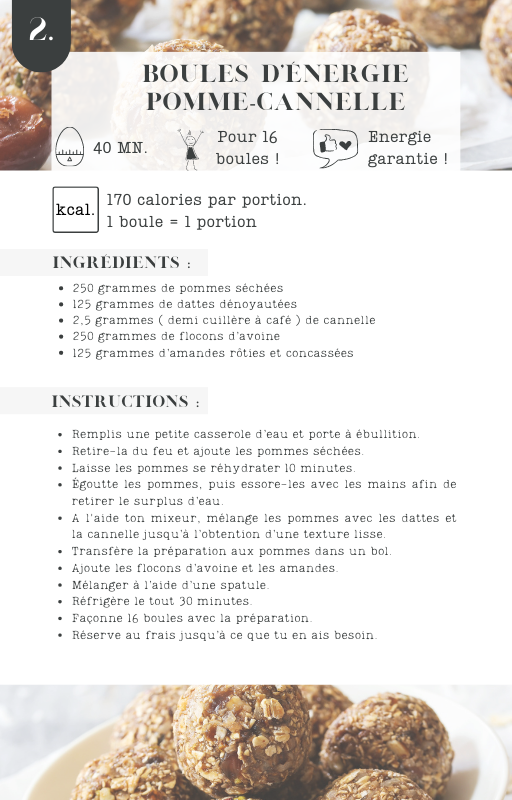 2.

BOULES D'ÉNERGIE POMME-CANNELLE

40 MN.

Pour 16 boules !

Energie garantie !

kcal.

170 calories par portion.
1 boule = 1 portion

INGRÉDIENTS :

- 250 grammes de pommes séchées
- 125 grammes de dattes dénoyautées
- 2,5 grammes ( demi cuillère à café ) de cannelle
- 250 grammes de flocons d'avoine
- 125 grammes d'amandes rôties et concassées

INSTRUCTIONS :

- Remplis une petite casserole d'eau et porte à ébullition.
- Retire-la du feu et ajoute les pommes séchées.
- Laisse les pommes se réhydrater 10 minutes.
- Égoutte les pommes, puis essore-les avec les mains afin de retirer le surplus d'eau.
- A l'aide ton mixeur, mélange les pommes avec les dattes et la cannelle jusqu'à l'obtention d'une texture lisse.
- Transfère la préparation aux pommes dans un bol.
- Ajoute les flocons d'avoine et les amandes.
- Mélanger à l'aide d'une spatule.
- Réfrigère le tout 30 minutes.
- Façonne 16 boules avec la préparation.
- Réserve au frais jusqu'à ce que tu en ais besoin.